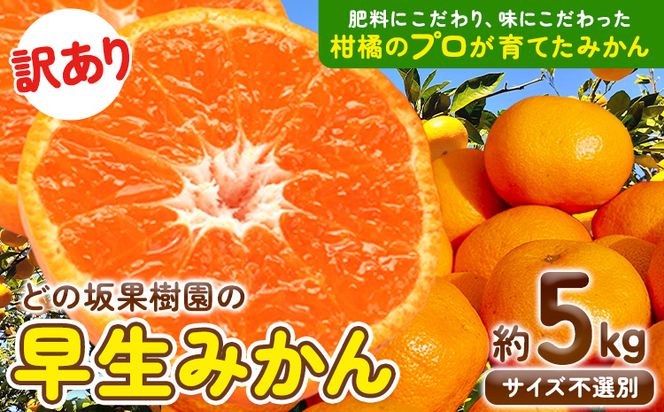 訳あり

肥料にこだわり、味にこだわった
柑橘のプロが育てたみかん

どの坂果樹園の
早生みかん

約5kg
サイズ不選別